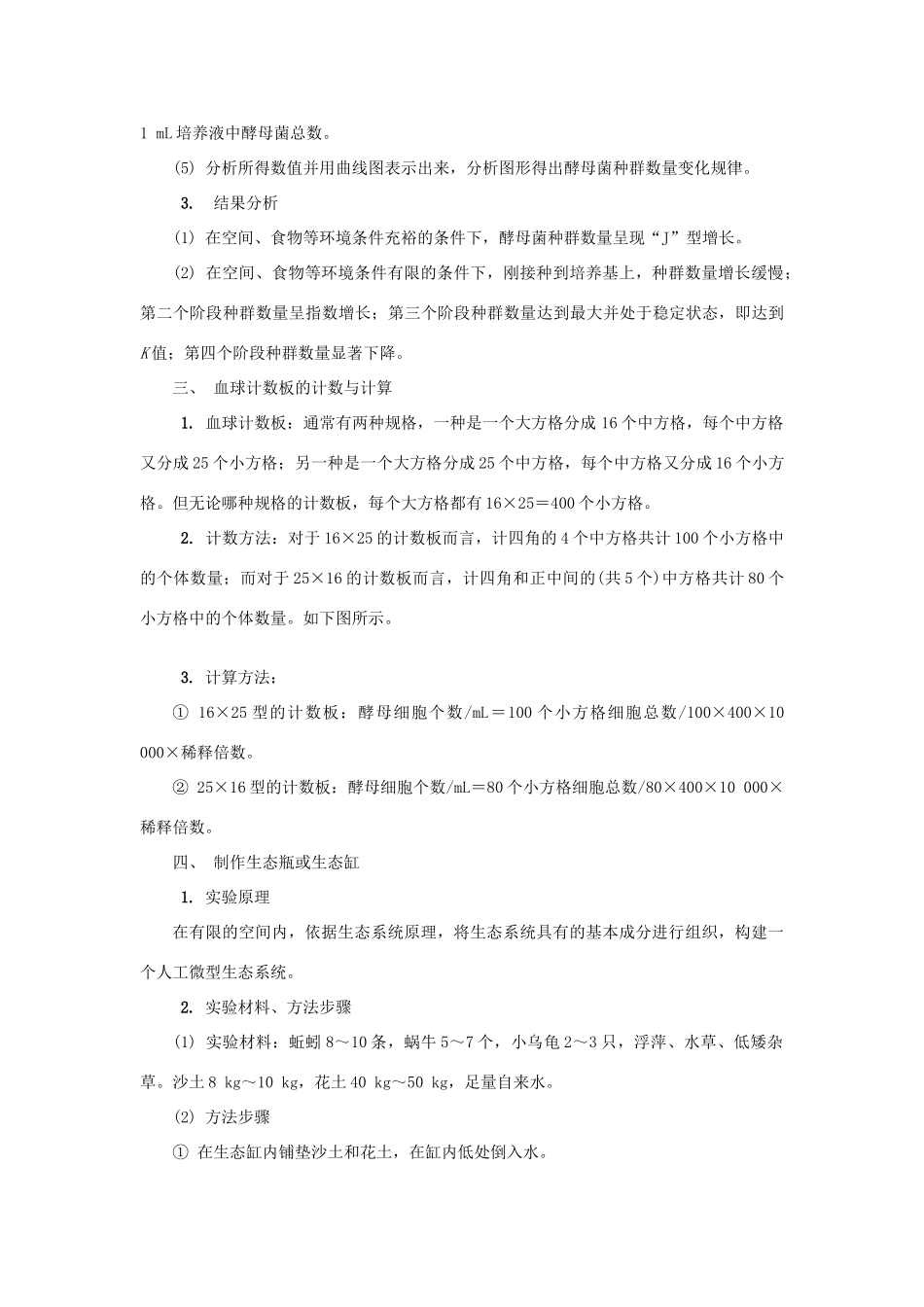 1 mL培养液中酵母菌总数。

(5) 分析所得数值并用曲线图表示出来，分析图形得出酵母菌种群数量变化规律。

3. 结果分析

(1) 在空间、食物等环境条件充裕的条件下，酵母菌种群数量呈现“J”型增长。

(2) 在空间、食物等环境条件有限的条件下，刚接种到培养基上，种群数量增长缓慢；第二个阶段种群数量呈指数增长；第三个阶段种群数量达到最大并处于稳定状态，即达到K值；第四个阶段种群数量显著下降。

三、 血球计数板的计数与计算

1. 血球计数板：通常有两种规格，一种是一个大方格分成16个中方格，每个中方格又分成25个小方格；另一种是一个大方格分成25个中方格，每个中方格又分成16个小方格。但无论哪种规格的计数板，每个大方格都有16×25＝400个小方格。

2. 计数方法：对于16×25的计数板而言，计四角的4个中方格共计100个小方格中的个体数量；而对于25×16的计数板而言，计四角和正中间的(共5个)中方格共计80个小方格中的个体数量。如下图所示。

3. 计算方法：

① 16×25型的计数板：酵母细胞个数/mL＝100个小方格细胞总数/100×400×10 000×稀释倍数。

② 25×16型的计数板：酵母细胞个数/mL＝80个小方格细胞总数/80×400×10 000×稀释倍数。

四、 制作生态瓶或生态缸

1. 实验原理

在有限的空间内，依据生态系统原理，将生态系统具有的基本成分进行组织，构建一个人工微型生态系统。

2. 实验材料、方法步骤

(1) 实验材料：蚯蚓8～10条，蜗牛5～7个，小乌龟2～3只，浮萍、水草、低矮杂草。沙土8 kg～10 kg，花土40 kg～50 kg，足量自来水。

(2) 方法步骤

① 在生态缸内铺垫沙土和花土，在缸内低处倒入水。